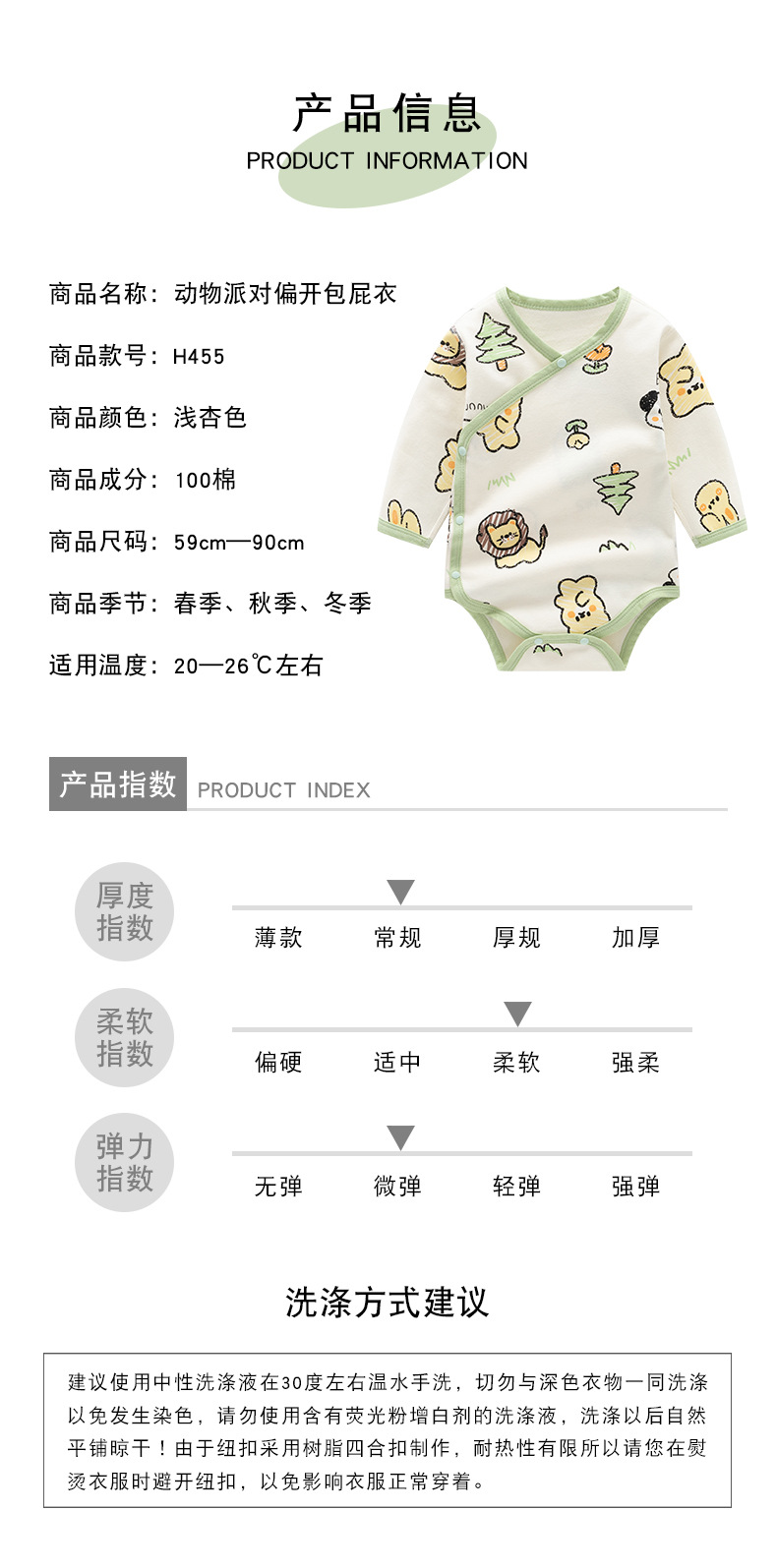 产品信息
PRODUCT INFORMATION

商品名称：动物派对偏开包屁衣

商品款号：H455

商品颜色：浅杏色

商品成分：100棉

商品尺码：59cm—90cm

商品季节：春季、秋季、冬季

适用温度：20—26℃左右

产品指数 PRODUCT INDEX

厚度指数
薄款 常规 厚规 加厚

柔软指数
偏硬 适中 柔软 强柔

弹力指数
无弹 微弹 轻弹 强弹

洗涤方式建议

建议使用中性洗涤液在30度左右温水手洗，切勿与深色衣物一同洗涤以免发生染色，请勿使用含有荧光粉增白剂的洗涤液，洗涤以后自然平铺晾干！由于纽扣采用树脂四合扣制作，耐热性有限所以请您在熨烫衣服时避开纽扣，以免影响衣服正常穿着。